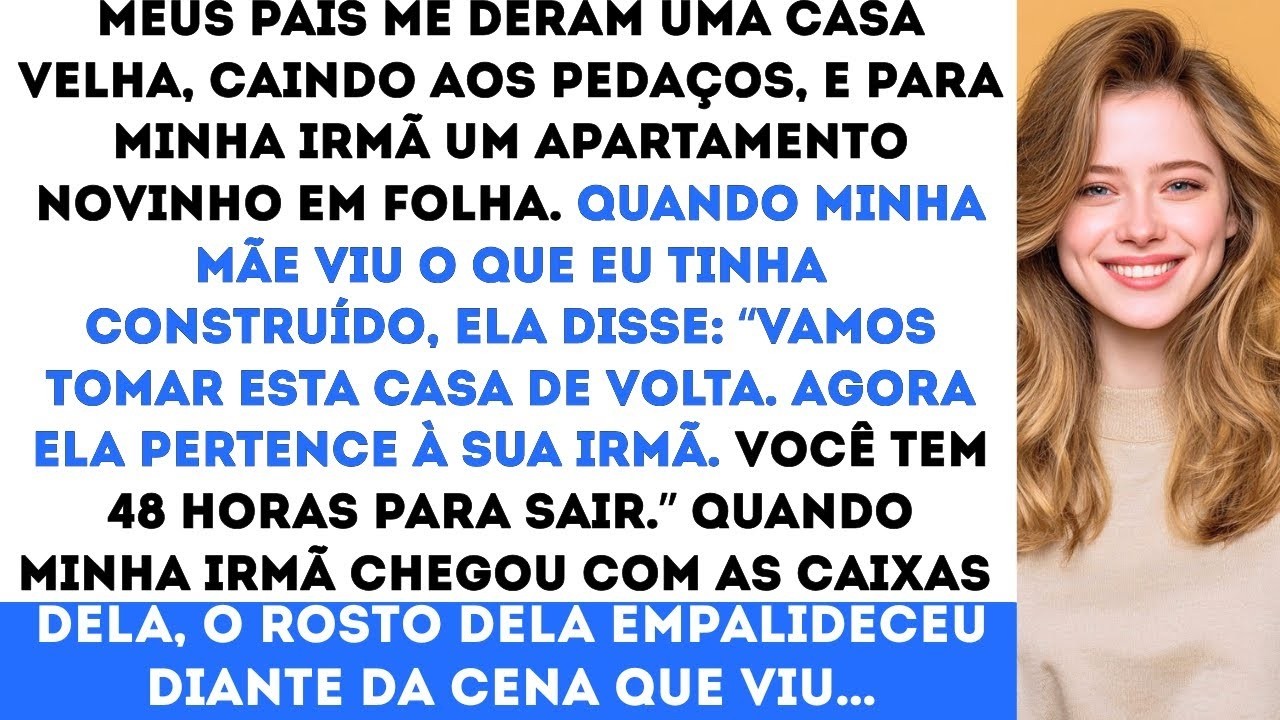 MEUS PAIS ME DERAM UMA CASA VELHA, CAINDO AOS PEDAÇOS, E PARA MINHA IRMÃ UM APARTAMENTO NOVINHO EM FOLHA. QUANDO MINHA MÃE VIU O QUE EU TINHA CONSTRUÍDO, ELA DISSE: “VAMOS TOMAR ESTA CASA DE VOLTA. AGORA ELA PERTENCE À SUA IRMÃ. VOCÊ TEM 48 HORAS PARA SAIR.” QUANDO MINHA IRMÃ CHEGOU COM AS CAIXAS DELA, O ROSTO DELA EMPALIDECEU DIANTE DA CENA QUE VIU...